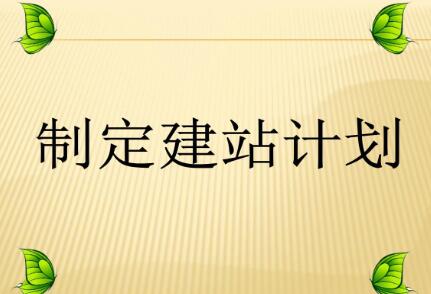 制定建站计划